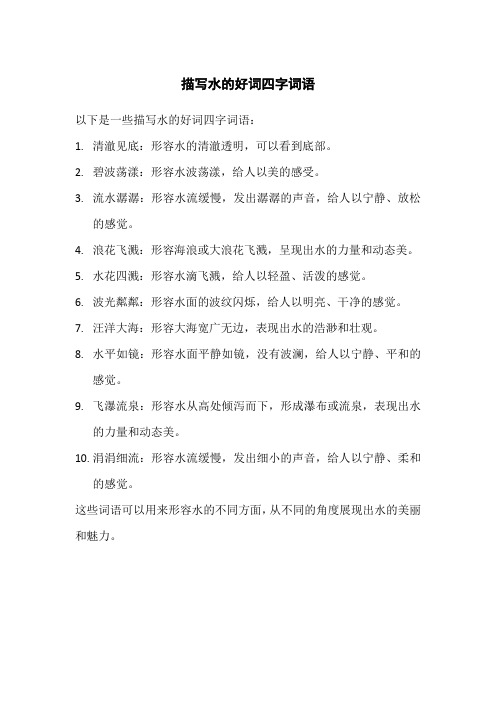 描写水的好词四字词语

以下是一些描写水的好词四字词语：

1. 清澈见底：形容水的清澈透明，可以看到底部。

2. 碧波荡漾：形容水波荡漾，给人以美的感受。

3. 流水潺潺：形容水流缓慢，发出潺潺的声音，给人以宁静、放松的感觉。

4. 浪花飞溅：形容海浪或大浪花飞溅，呈现出水的力量和动态美。

5. 水花四溅：形容水滴飞溅，给人以轻盈、活泼的感觉。

6. 波光粼粼：形容水面的波纹闪烁，给人以明亮、干净的感觉。

7. 汪洋大海：形容大海宽广无边，表现出水的浩渺和壮观。

8. 水平如镜：形容水面平静如镜，没有波澜，给人以宁静、平和的感觉。

9. 飞瀑流泉：形容水从高处倾泻而下，形成瀑布或流泉，表现出水的力量和动态美。

10. 涓涓细流：形容水流缓慢，发出细小的声音，给人以宁静、柔和的感觉。

这些词语可以用来形容水的不同方面，从不同的角度展现出水的美丽和魅力。